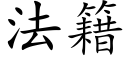 法籍